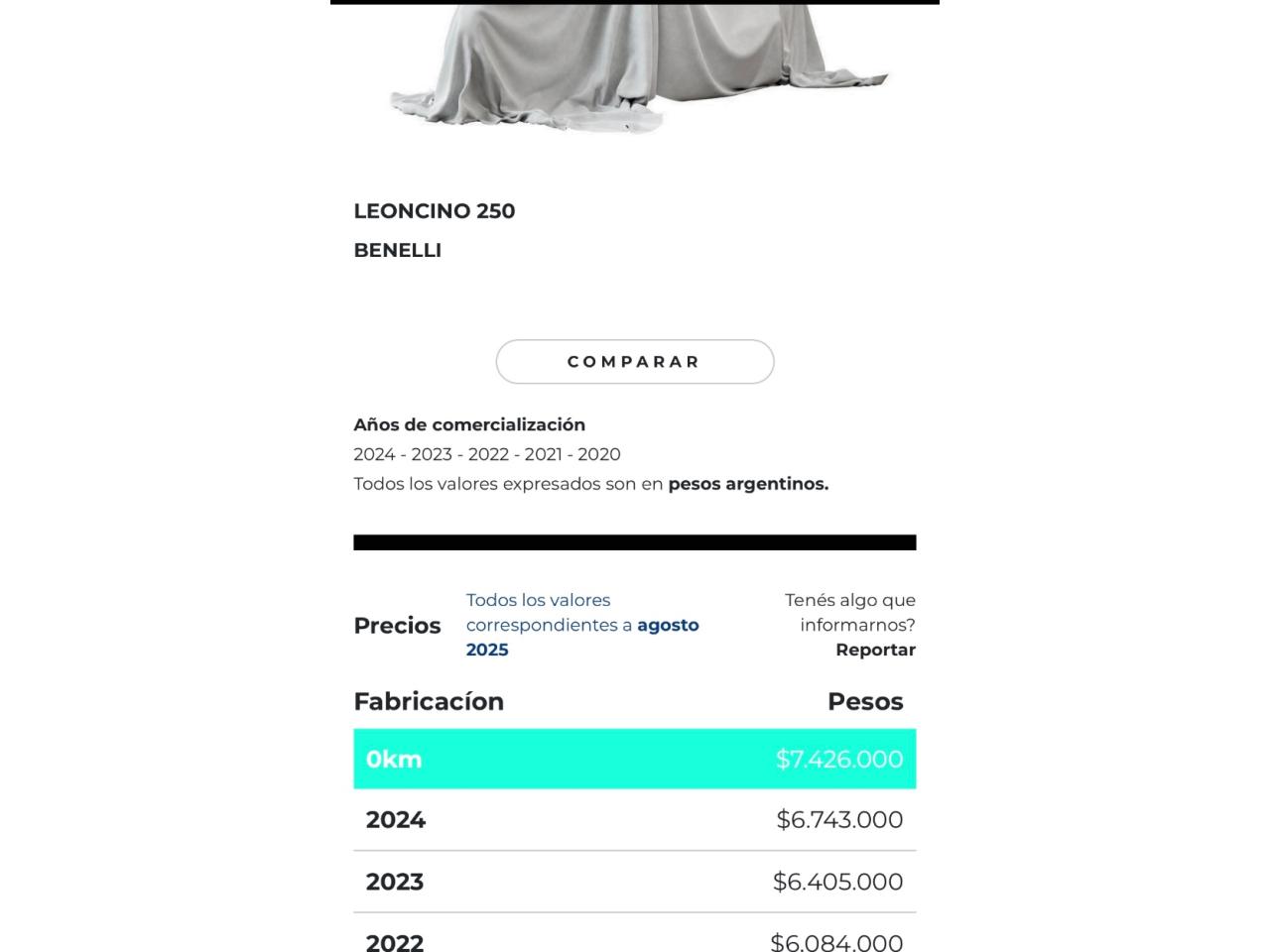 LEONCINO 250
BENELLI

COMPARAR

Años de comercialización
2024 - 2023 - 2022 - 2021 - 2020
Todos los valores expresados son en pesos argentinos.

Precios

Todos los valores correspondientes a agosto 2025

Tenés algo que informarnos?
Reportar

| Fabricacíon | Pesos |
|---|---|
| 0km | $7.426.000 |
| 2024 | $6.743.000 |
| 2023 | $6.405.000 |
| 2022 | $6.084.000 |